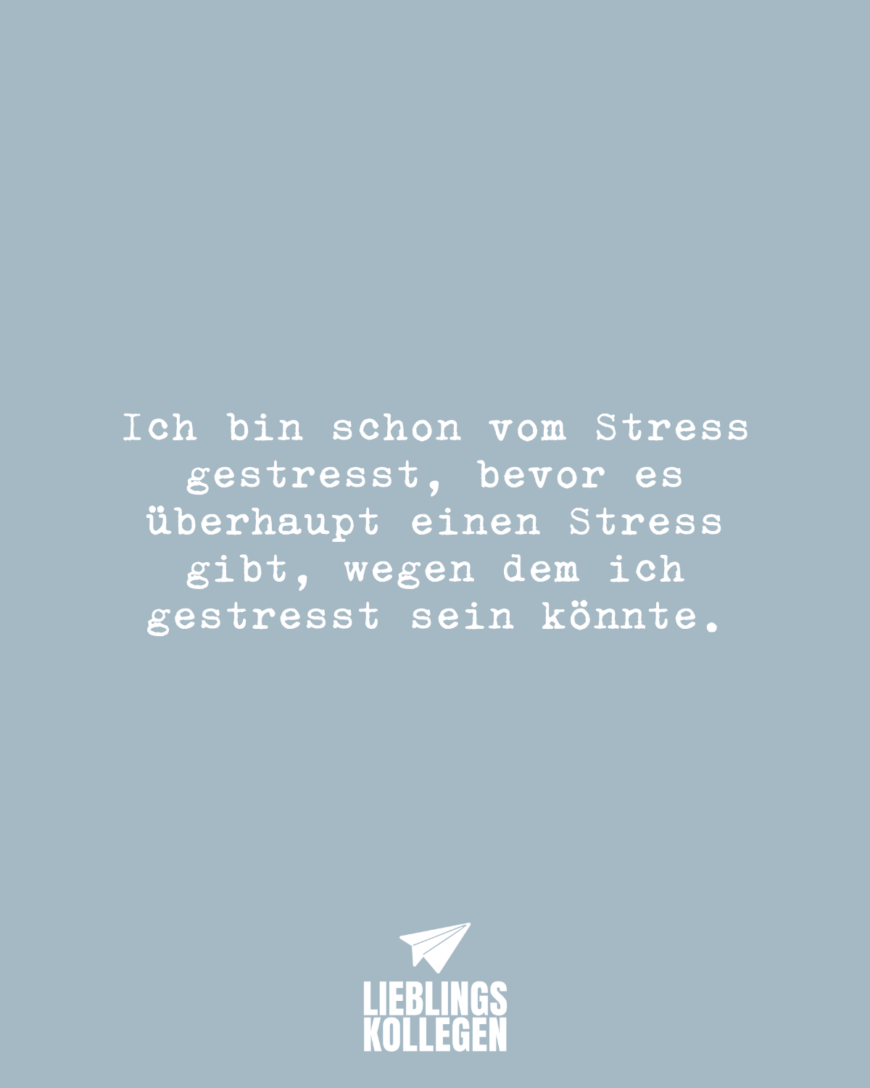 Ich bin schon vom Stress gestresst, bevor es überhaupt einen Stress gibt, wegen dem ich gestresst sein könnte.

LIEBLINGS
KOLLEGEN